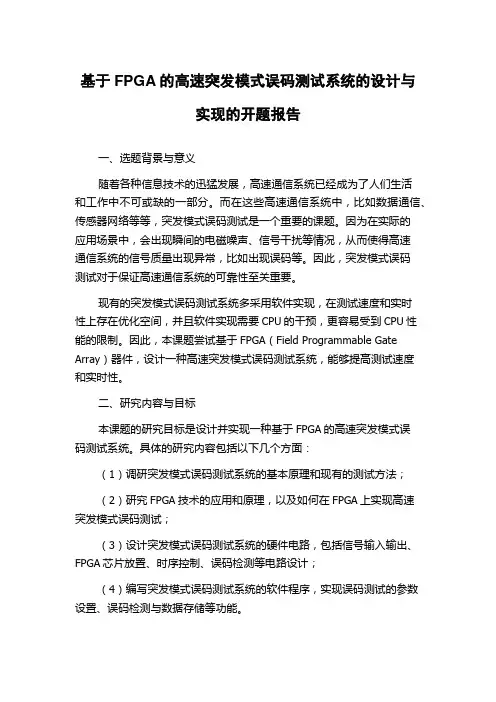 基于 FPGA 的高速突发模式误码测试系统的设计与实现的开题报告

一、选题背景与意义

随着各种信息技术的迅猛发展，高速通信系统已经成为了人们生活和工作中不可或缺的一部分。而在这些高速通信系统中，比如数据通信、传感器网络等等，突发模式误码测试是一个重要的课题。因为在实际的应用场景中，会出现瞬间的电磁噪声、信号干扰等情况，从而使得高速通信系统的信号质量出现异常，比如出现误码等。因此，突发模式误码测试对于保证高速通信系统的可靠性至关重要。

现有的突发模式误码测试系统多采用软件实现，在测试速度和实时性上存在优化空间，并且软件实现需要 CPU 的干预，更容易受到 CPU 性能的限制。因此，本课题尝试基于 FPGA（Field Programmable Gate Array）器件，设计一种高速突发模式误码测试系统，能够提高测试速度和实时性。

二、研究内容与目标

本课题的研究目标是设计并实现一种基于 FPGA 的高速突发模式误码测试系统。具体的研究内容包括以下几个方面：

（1）调研突发模式误码测试系统的基本原理和现有的测试方法；

（2）研究 FPGA 技术的应用和原理，以及如何在 FPGA 上实现高速突发模式误码测试；

（3）设计突发模式误码测试系统的硬件电路，包括信号输入输出、FPGA 芯片放置、时序控制、误码检测等电路设计；

（4）编写突发模式误码测试系统的软件程序，实现误码测试的参数设置、误码检测与数据存储等功能。